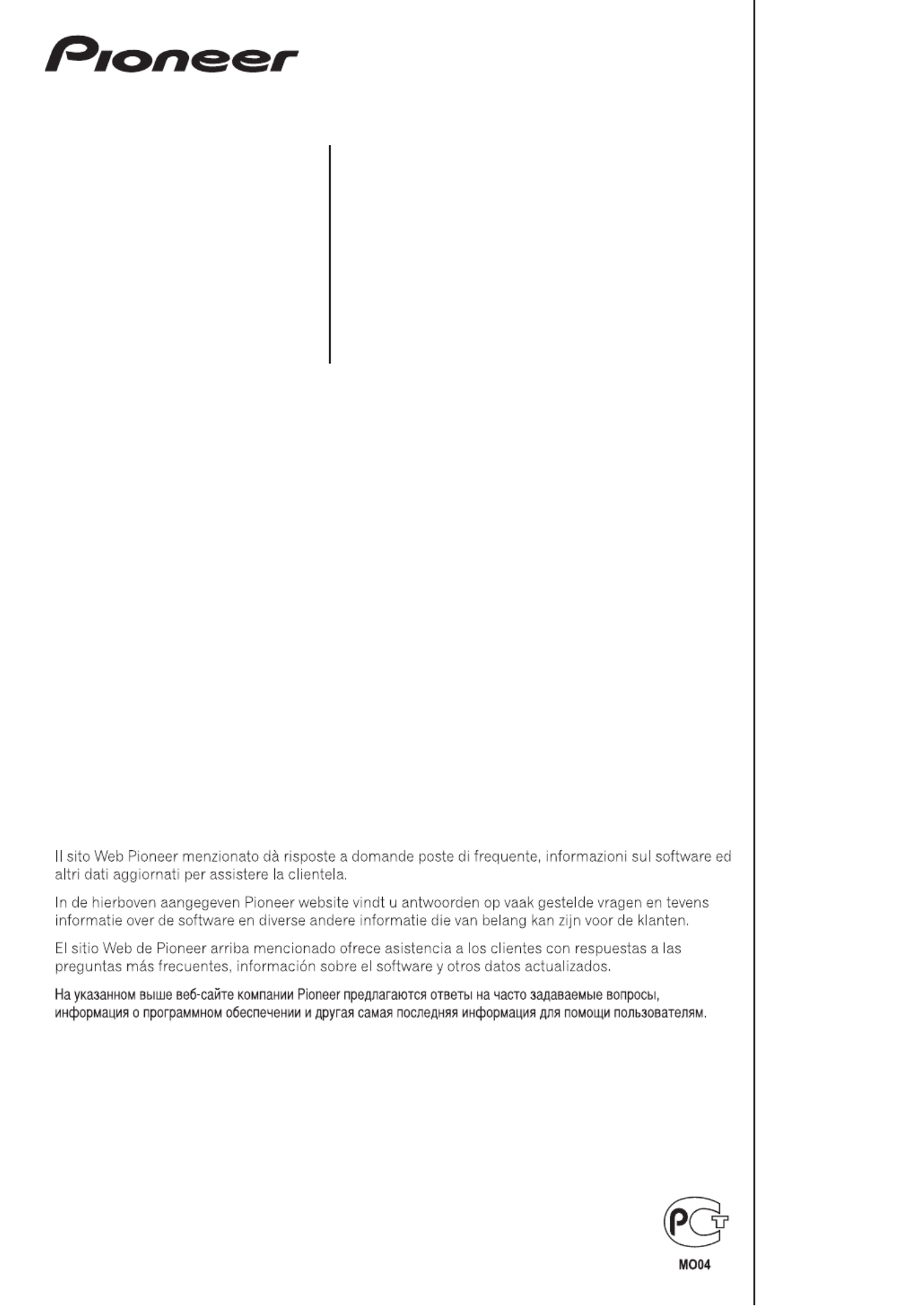 Pioneer

Il sito Web Pioneer menzionato dà risposte a domande poste di frequente, informazioni sul software ed altri dati aggiornati per assistere la clientela.

In de hierboven aangegeven Pioneer website vindt u antwoorden op vaak gestelde vragen en tevens informatie over de software en diverse andere informatie die van belang kan zijn voor de klanten.

El sitio Web de Pioneer arriba mencionado ofrece asistencia a los clientes con respuestas a las preguntas más frecuentes, información sobre el software y otros datos actualizados.

На указанном выше веб-сайте компании Pioneer предлагаются ответы на часто задаваемые вопросы, информация о программном обеспечении и другая самая последняя информация для помощи пользователям.

PCT
MO04